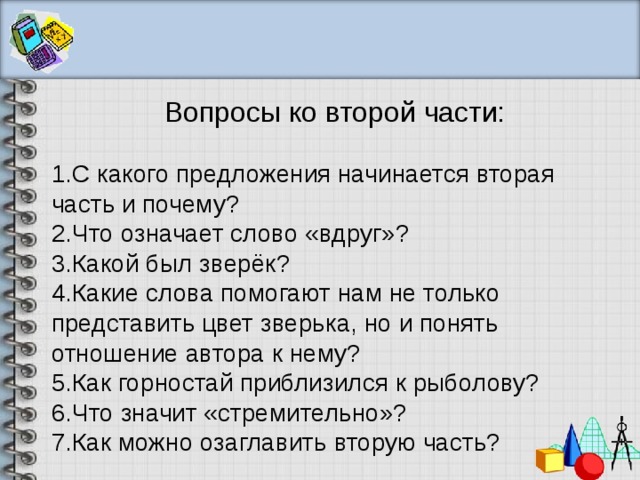 Вопросы ко второй части:

1.С какого предложения начинается вторая часть и почему?
2.Что означает слово «вдруг»?
3.Какой был зверёк?
4.Какие слова помогают нам не только представить цвет зверька, но и понять отношение автора к нему?
5.Как горностай приблизился к рыболову?
6.Что значит «стремительно»?
7.Как можно озаглавить вторую часть?